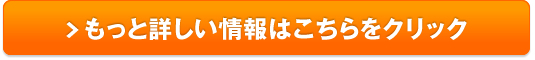 > もっと詳しい情報はこちらをクリック